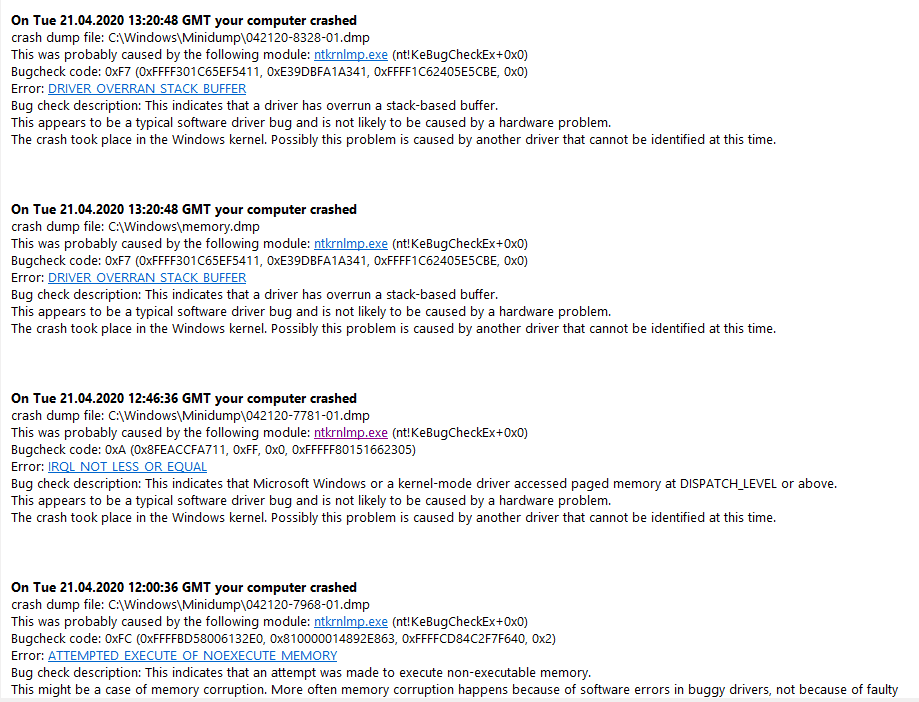 **On Tue 21.04.2020 13:20:48 GMT your computer crashed**
crash dump file: C:\Windows\Minidump\042120-8328-01.dmp
This was probably caused by the following module: ntkrnlmp.exe (nt!KeBugCheckEx+0x0)
Bugcheck code: 0xF7 (0xFFFF301C65EF5411, 0xE39DBFA1A341, 0xFFFF1C62405E5CBE, 0x0)
Error: DRIVER_OVERRAN_STACK_BUFFER
Bug check description: This indicates that a driver has overrun a stack-based buffer.
This appears to be a typical software driver bug and is not likely to be caused by a hardware problem.
The crash took place in the Windows kernel. Possibly this problem is caused by another driver that cannot be identified at this time.

**On Tue 21.04.2020 13:20:48 GMT your computer crashed**
crash dump file: C:\Windows\memory.dmp
This was probably caused by the following module: ntkrnlmp.exe (nt!KeBugCheckEx+0x0)
Bugcheck code: 0xF7 (0xFFFF301C65EF5411, 0xE39DBFA1A341, 0xFFFF1C62405E5CBE, 0x0)
Error: DRIVER_OVERRAN_STACK_BUFFER
Bug check description: This indicates that a driver has overrun a stack-based buffer.
This appears to be a typical software driver bug and is not likely to be caused by a hardware problem.
The crash took place in the Windows kernel. Possibly this problem is caused by another driver that cannot be identified at this time.

**On Tue 21.04.2020 12:46:36 GMT your computer crashed**
crash dump file: C:\Windows\Minidump\042120-7781-01.dmp
This was probably caused by the following module: ntkrnlmp.exe (nt!KeBugCheckEx+0x0)
Bugcheck code: 0xA (0x8FEACCFA711, 0xFF, 0x0, 0xFFFFF80151662305)
Error: IRQL_NOT_LESS_OR_EQUAL
Bug check description: This indicates that Microsoft Windows or a kernel-mode driver accessed paged memory at DISPATCH_LEVEL or above.
This appears to be a typical software driver bug and is not likely to be caused by a hardware problem.
The crash took place in the Windows kernel. Possibly this problem is caused by another driver that cannot be identified at this time.

**On Tue 21.04.2020 12:00:36 GMT your computer crashed**
crash dump file: C:\Windows\Minidump\042120-7968-01.dmp
This was probably caused by the following module: ntkrnlmp.exe (nt!KeBugCheckEx+0x0)
Bugcheck code: 0xFC (0xFFFFBD58006132E0, 0x810000014892E863, 0xFFFFCD84C2F7F640, 0x2)
Error: ATTEMPTED_EXECUTE_OF_NOEXECUTE_MEMORY
Bug check description: This indicates that an attempt was made to execute non-executable memory.
This might be a case of memory corruption. More often memory corruption happens because of software errors in buggy drivers, not because of faulty